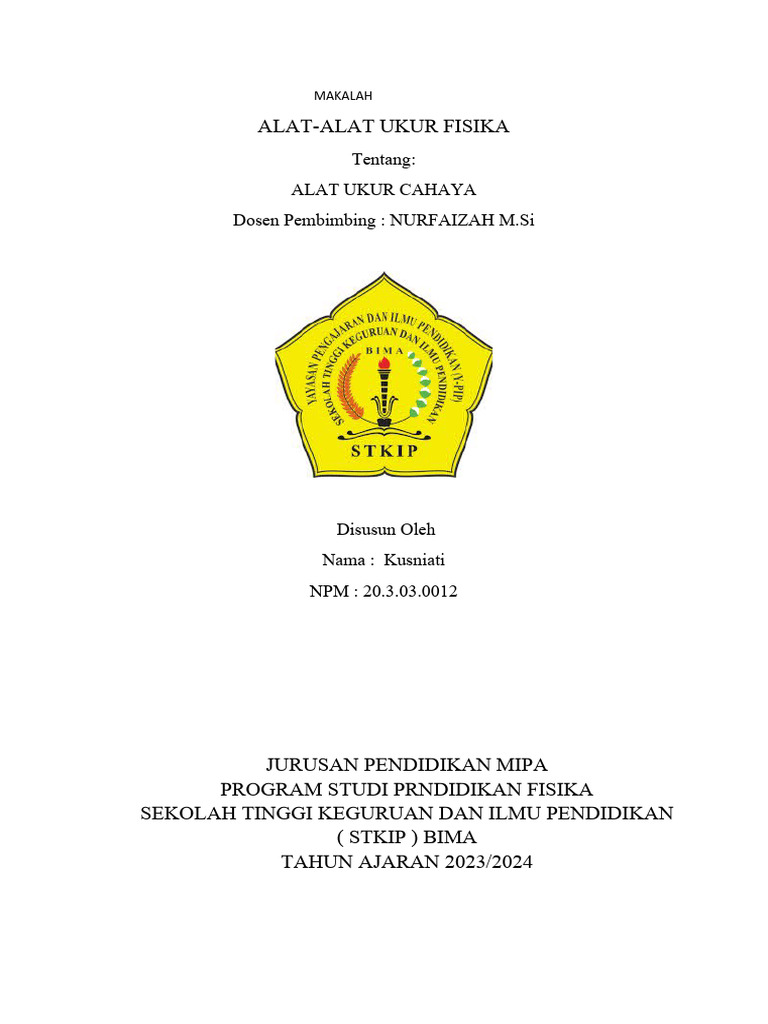 MAKALAH

ALAT-ALAT UKUR FISIKA

Tentang:

ALAT UKUR CAHAYA

Dosen Pembimbing : NURFAIZAH M.Si

YAYASAN PENGAJARAN DAN ILMU PENDIDIKAN (Y-PIP)
SEKOLAH TINGGI KEGURUAN DAN ILMU PENDIDIKAN
BIMA
STKIP

Disusun Oleh

Nama : Kusniati

NPM : 20.3.03.0012

JURUSAN PENDIDIKAN MIPA
PROGRAM STUDI PRNDIDIKAN FISIKA
SEKOLAH TINGGI KEGURUAN DAN ILMU PENDIDIKAN
( STKIP ) BIMA
TAHUN AJARAN 2023/2024